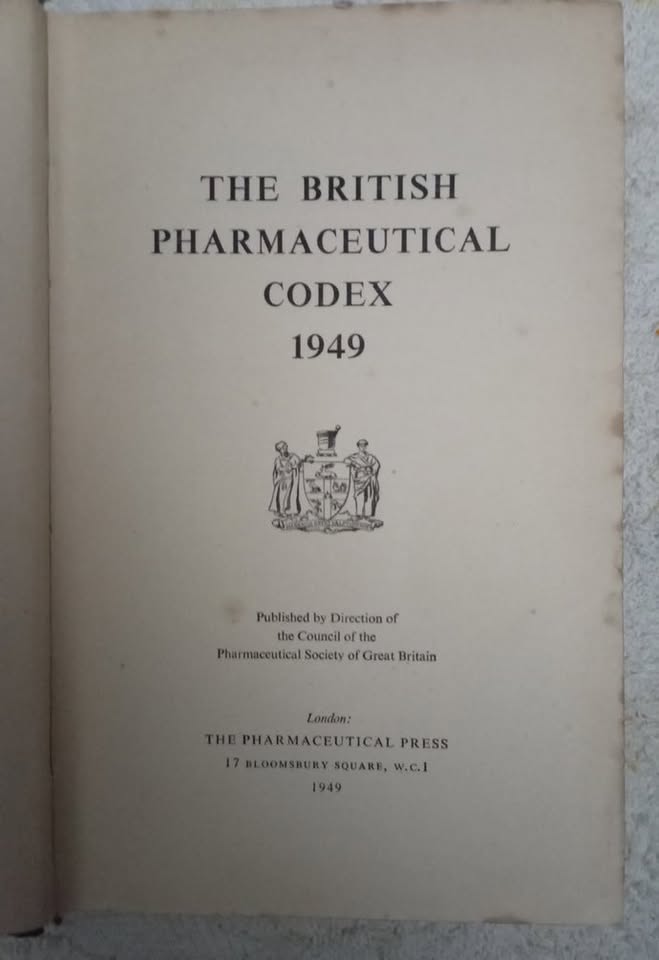 THE BRITISH
PHARMACEUTICAL
CODEX
1949

Published by Direction of
the Council of the
Pharmaceutical Society of Great Britain

London:
THE PHARMACEUTICAL PRESS
17 BLOOMSBURY SQUARE, W.C.1
1949